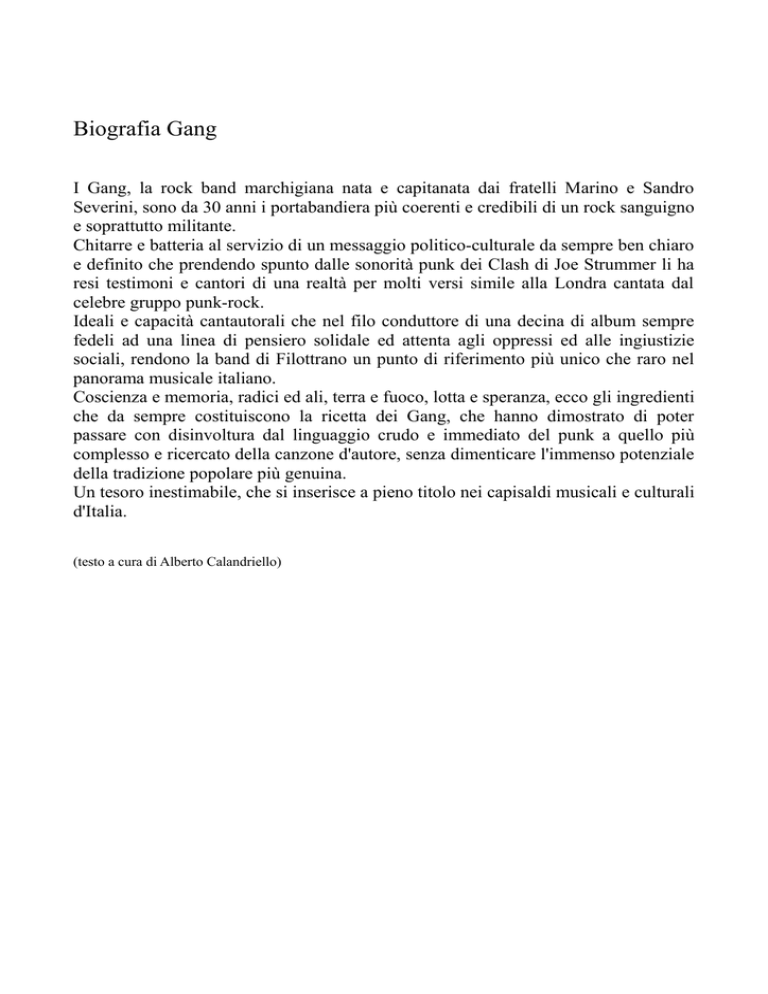 Biografia Gang

I Gang, la rock band marchigiana nata e capitanata dai fratelli Marino e Sandro Severini, sono da 30 anni i portabandiera più coerenti e credibili di un rock sanguigno e soprattutto militante.
Chitarre e batteria al servizio di un messaggio politico-culturale da sempre ben chiaro e definito che prendendo spunto dalle sonorità punk dei Clash di Joe Strummer li ha resi testimoni e cantori di una realtà per molti versi simile alla Londra cantata dal celebre gruppo punk-rock.
Ideali e capacità cantautorali che nel filo conduttore di una decina di album sempre fedeli ad una linea di pensiero solidale ed attenta agli oppressi ed alle ingiustizie sociali, rendono la band di Filottrano un punto di riferimento più unico che raro nel panorama musicale italiano.
Coscienza e memoria, radici ed ali, terra e fuoco, lotta e speranza, ecco gli ingredienti che da sempre costituiscono la ricetta dei Gang, che hanno dimostrato di poter passare con disinvoltura dal linguaggio crudo e immediato del punk a quello più complesso e ricercato della canzone d'autore, senza dimenticare l'immenso potenziale della tradizione popolare più genuina.
Un tesoro inestimabile, che si inserisce a pieno titolo nei capisaldi musicali e culturali d'Italia.

(testo a cura di Alberto Calandriello)